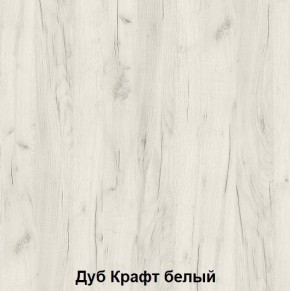 Дуб Крафт белый